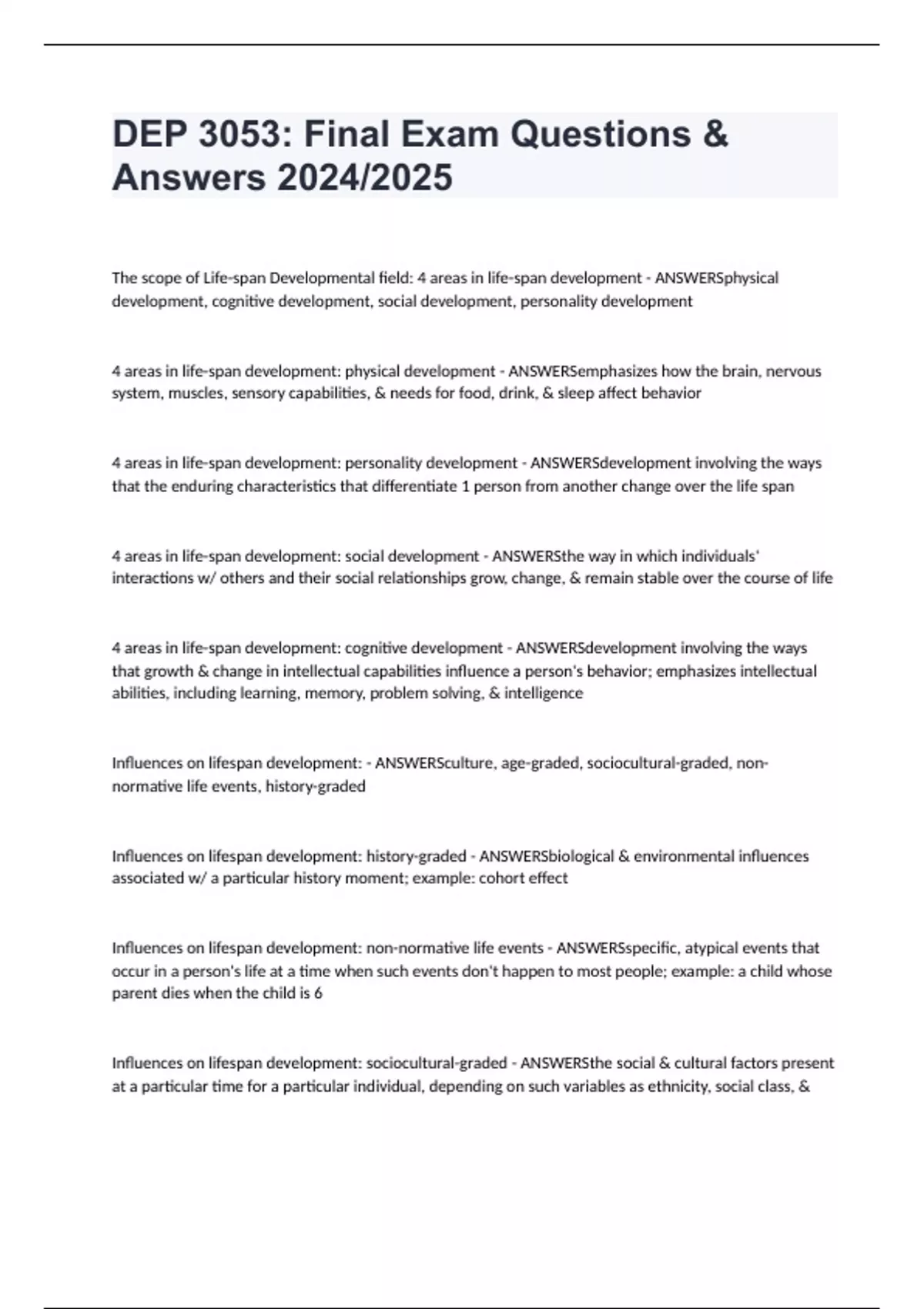 DEP 3053: Final Exam Questions & Answers 2024/2025

The scope of Life-span Developmental field: 4 areas in life-span development - ANSWERSphysical development, cognitive development, social development, personality development

4 areas in life-span development: physical development - ANSWERSemphasizes how the brain, nervous system, muscles, sensory capabilities, & needs for food, drink, & sleep affect behavior

4 areas in life-span development: personality development - ANSWERSdevelopment involving the ways that the enduring characteristics that differentiate 1 person from another change over the life span

4 areas in life-span development: social development - ANSWERSthe way in which individuals' interactions w/ others and their social relationships grow, change, & remain stable over the course of life

4 areas in life-span development: cognitive development - ANSWERSdevelopment involving the ways that growth & change in intellectual capabilities influence a person's behavior; emphasizes intellectual abilities, including learning, memory, problem solving, & intelligence

Influences on lifespan development: - ANSWERSculture, age-graded, sociocultural-graded, non-normative life events, history-graded

Influences on lifespan development: history-graded - ANSWERSbiological & environmental influences associated w/ a particular history moment; example: cohort effect

Influences on lifespan development: non-normative life events - ANSWERSspecific, atypical events that occur in a person's life at a time when such events don't happen to most people; example: a child whose parent dies when the child is 6

Influences on lifespan development: sociocultural-graded - ANSWERSthe social & cultural factors present at a particular time for a particular individual, depending on such variables as ethnicity, social class, &